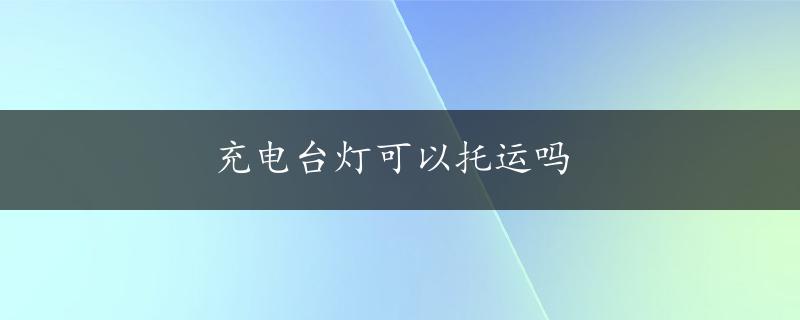 充电台灯可以托运吗